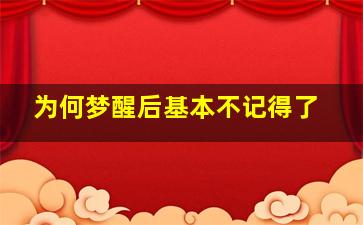 为何梦醒后基本不记得了